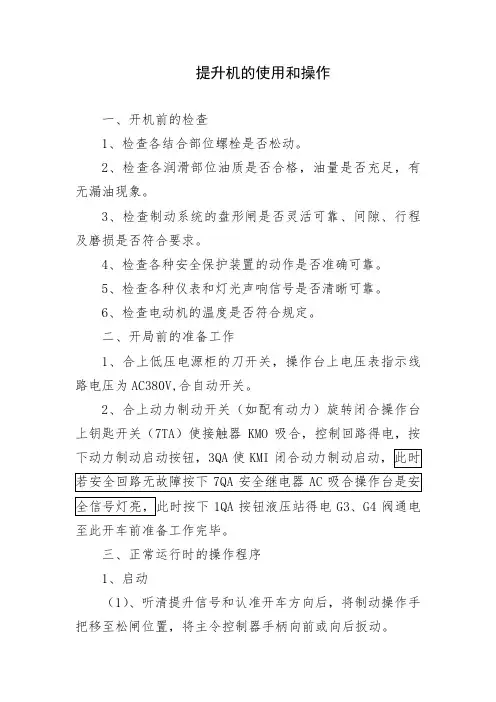 提升机的使用和操作

一、开机前的检查

1、检查各结合部位螺栓是否松动。

2、检查各润滑部位油质是否合格，油量是否充足，有无漏油现象。

3、检查制动系统的盘形闸是否灵活可靠、间隙、行程及磨损是否符合要求。

4、检查各种安全保护装置的动作是否准确可靠。

5、检查各种仪表和灯光声响信号是否清晰可靠。

6、检查电动机的温度是否符合规定。

二、开局前的准备工作

1、合上低压电源柜的刀开关，操作台上电压表指示线路电压为AC380V,合自动开关。

2、合上动力制动开关（如配有动力）旋转闭合操作台上钥匙开关（7TA）使接触器 KMO 吸合，控制回路得电，按下动力制动启动按钮，3QA 使 KMI 闭合动力制动启动，此时若安全回路无故障按下 7QA 安全继电器 AC 吸合操作台是安全信号灯亮，此时按下 1QA 按钮液压站得电 G3、G4 阀通电至此开车前准备工作完毕。

三、正常运行时的操作程序

1、启动

（1)、听清提升信号和认准开车方向后，将制动操作手把移至松闸位置，将主令控制器手柄向前或向后扳动。